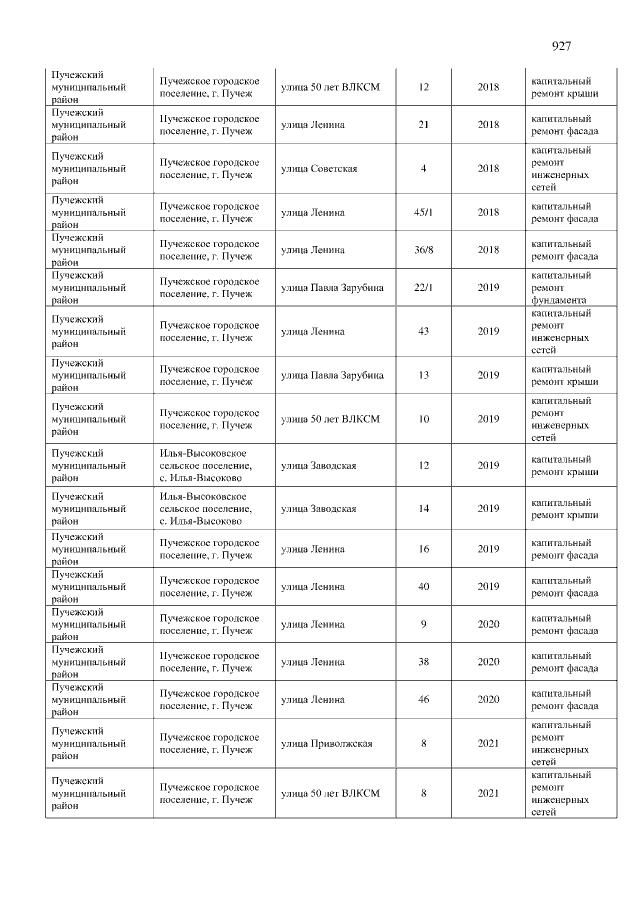 927

| Пучежский муниципальный район | Пучежское городское поселение, г. Пучеж | улица 50 лет ВЛКСМ | 12 | 2018 | капитальный ремонт крыши |
|---|---|---|---|---|---|
| Пучежский муниципальный район | Пучежское городское поселение, г. Пучеж | улица Ленина | 21 | 2018 | капитальный ремонт фасада |
| Пучежский муниципальный район | Пучежское городское поселение, г. Пучеж | улица Советская | 4 | 2018 | капитальный ремонт инженерных сетей |
| Пучежский муниципальный район | Пучежское городское поселение, г. Пучеж | улица Ленина | 45/1 | 2018 | капитальный ремонт фасада |
| Пучежский муниципальный район | Пучежское городское поселение, г. Пучеж | улица Ленина | 36/8 | 2018 | капитальный ремонт фасада |
| Пучежский муниципальный район | Пучежское городское поселение, г. Пучеж | улица Павла Зарубина | 22/1 | 2019 | капитальный ремонт фундамента |
| Пучежский муниципальный район | Пучежское городское поселение, г. Пучеж | улица Ленина | 43 | 2019 | капитальный ремонт инженерных сетей |
| Пучежский муниципальный район | Пучежское городское поселение, г. Пучеж | улица Павла Зарубина | 13 | 2019 | капитальный ремонт крыши |
| Пучежский муниципальный район | Пучежское городское поселение, г. Пучеж | улица 50 лет ВЛКСМ | 10 | 2019 | капитальный ремонт инженерных сетей |
| Пучежский муниципальный район | Илья-Высоковское сельское поселение, с. Илья-Высоково | улица Заводская | 12 | 2019 | капитальный ремонт крыши |
| Пучежский муниципальный район | Илья-Высоковское сельское поселение, с. Илья-Высоково | улица Заводская | 14 | 2019 | капитальный ремонт крыши |
| Пучежский муниципальный район | Пучежское городское поселение, г. Пучеж | улица Ленина | 16 | 2019 | капитальный ремонт фасада |
| Пучежский муниципальный район | Пучежское городское поселение, г. Пучеж | улица Ленина | 40 | 2019 | капитальный ремонт фасада |
| Пучежский муниципальный район | Пучежское городское поселение, г. Пучеж | улица Ленина | 9 | 2020 | капитальный ремонт фасада |
| Пучежский муниципальный район | Пучежское городское поселение, г. Пучеж | улица Ленина | 38 | 2020 | капитальный ремонт фасада |
| Пучежский муниципальный район | Пучежское городское поселение, г. Пучеж | улица Ленина | 46 | 2020 | капитальный ремонт фасада |
| Пучежский муниципальный район | Пучежское городское поселение, г. Пучеж | улица Приволжская | 8 | 2021 | капитальный ремонт инженерных сетей |
| Пучежский муниципальный район | Пучежское городское поселение, г. Пучеж | улица 50 лет ВЛКСМ | 8 | 2021 | капитальный ремонт инженерных сетей |